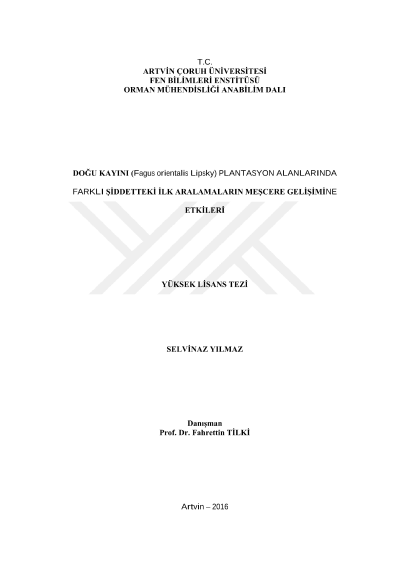 T.C.
ARTVİN ÇORUH ÜNİVERSİTESİ
FEN BİLİMLERİ ENSTİTÜSÜ
ORMAN MÜHENDİSLİĞİ ANABİLİM DALI

DOĞU KAYINI (Fagus orientalis Lipsky) PLANTASYON ALANLARINDA FARKLI ŞİDDETTEKİ İLK ARALAMALARIN MEŞCERE GELİŞİMİNE ETKİLERİ

YÜKSEK LİSANS TEZİ

SELVİNAZ YILMAZ

Danışman
Prof. Dr. Fahrettin TİLKİ

Artvin – 2016